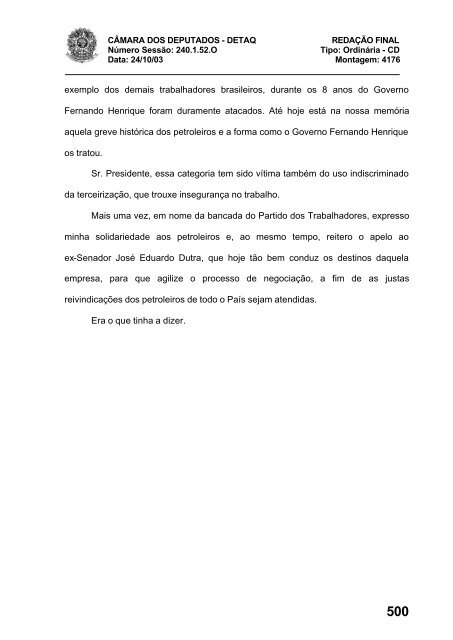 CÂMARA DOS DEPUTADOS - DETAQ
Número Sessão: 240.1.52.O
Data: 24/10/03

REDAÇÃO FINAL
Tipo: Ordinária - CD
Montagem: 4176

exemplo dos demais trabalhadores brasileiros, durante os 8 anos do Governo Fernando Henrique foram duramente atacados. Até hoje está na nossa memória aquela greve histórica dos petroleiros e a forma como o Governo Fernando Henrique os tratou.

Sr. Presidente, essa categoria tem sido vítima também do uso indiscriminado da terceirização, que trouxe insegurança no trabalho.

Mais uma vez, em nome da bancada do Partido dos Trabalhadores, expresso minha solidariedade aos petroleiros e, ao mesmo tempo, reitero o apelo ao ex-Senador José Eduardo Dutra, que hoje tão bem conduz os destinos daquela empresa, para que agilize o processo de negociação, a fim de as justas reivindicações dos petroleiros de todo o País sejam atendidas.

Era o que tinha a dizer.

500